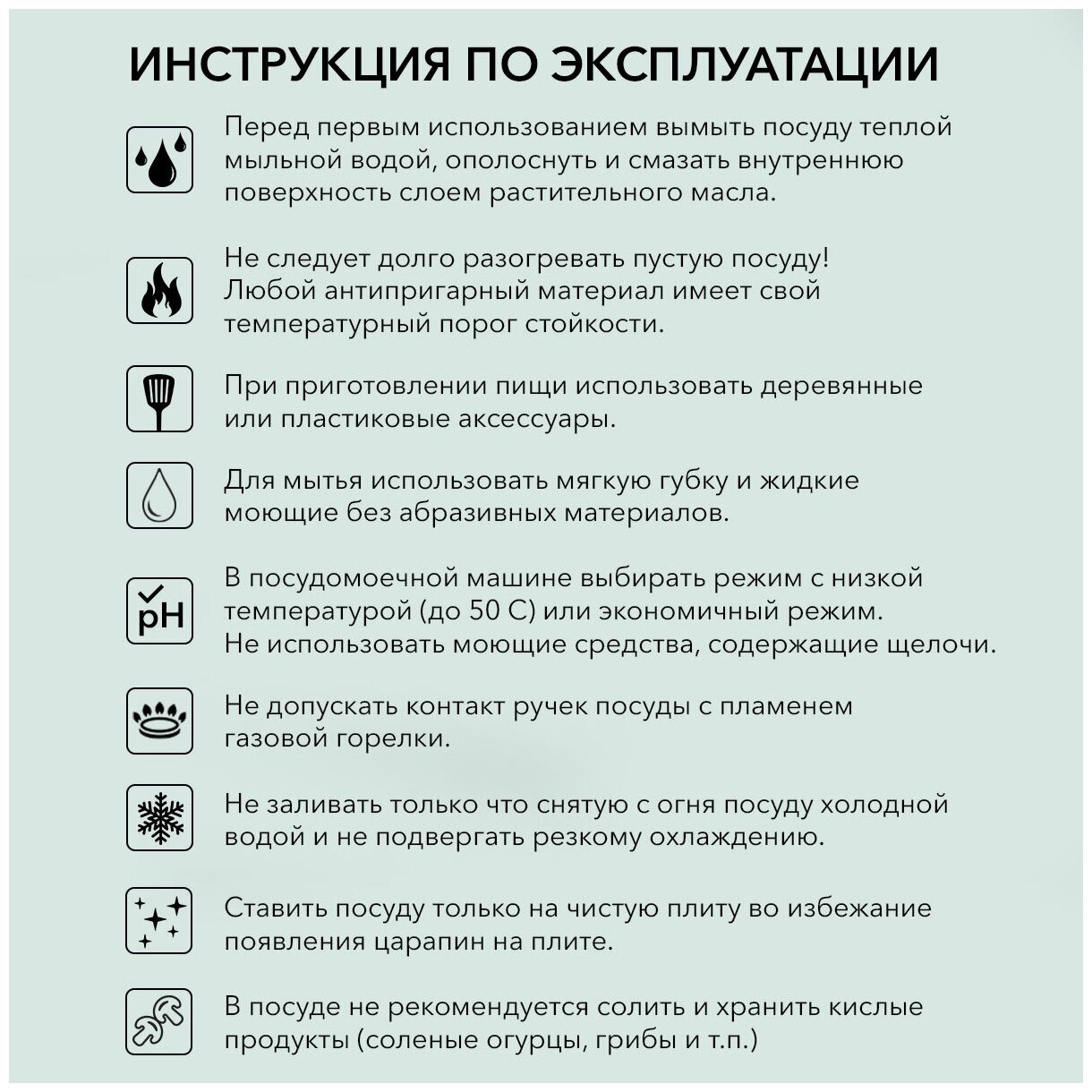 ИНСТРУКЦИЯ ПО ЭКСПЛУАТАЦИИ

Перед первым использованием вымыть посуду теплой мыльной водой, ополоснуть и смазать внутреннюю поверхность слоем растительного масла.

Не следует долго разогревать пустую посуду! Любой антипригарный материал имеет свой температурный порог стойкости.

При приготовлении пищи использовать деревянные или пластиковые аксессуары.

Для мытья использовать мягкую губку и жидкие моющие без абразивных материалов.

pH

В посудомоечной машине выбирать режим с низкой температурой (до 50 С) или экономичный режим. Не использовать моющие средства, содержащие щелочи.

Не допускать контакт ручек посуды с пламенем газовой горелки.

Не заливать только что снятую с огня посуду холодной водой и не подвергать резкому охлаждению.

Ставить посуду только на чистую плиту во избежание появления царапин на плите.

В посуде не рекомендуется солить и хранить кислые продукты (соленые огурцы, грибы и т.п.)